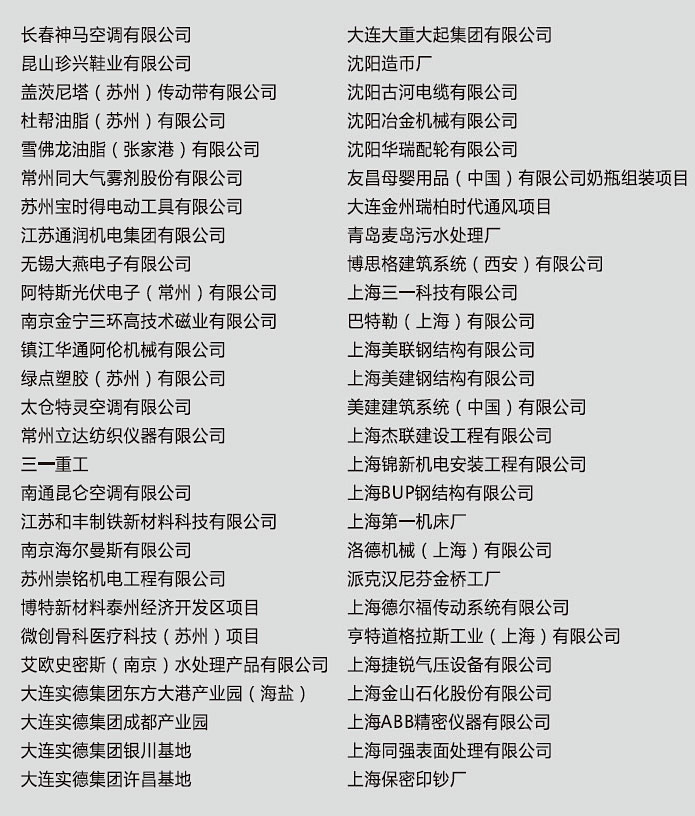 长春神马空调有限公司
昆山珍兴鞋业有限公司
盖茨尼塔（苏州）传动带有限公司
杜帮油脂（苏州）有限公司
雪佛龙油脂（张家港）有限公司
常州同大气雾剂股份有限公司
苏州宝时得电动工具有限公司
江苏通润机电集团有限公司
无锡大燕电子有限公司
阿特斯光伏电子（常州）有限公司
南京金宁三环高技术磁业有限公司
镇江华通阿伦机械有限公司
绿点塑胶（苏州）有限公司
太仓特灵空调有限公司
常州立达纺织仪器有限公司
三一重工
南通昆仑空调有限公司
江苏和丰制铁新材料科技有限公司
南京海尔曼斯有限公司
苏州崇铭机电工程有限公司
博特新材料泰州经济开发区项目
微创骨科医疗科技（苏州）项目
艾欧史密斯（南京）水处理产品有限公司
大连实德集团东方大港产业园（海盐）
大连实德集团成都产业园
大连实德集团银川基地
大连实德集团许昌基地

大连大重大起集团有限公司
沈阳造币厂
沈阳古河电缆有限公司
沈阳冶金机械有限公司
沈阳华瑞配轮有限公司
友昌母婴用品（中国）有限公司奶瓶组装项目
大连金州瑞柏时代通风项目
青岛麦岛污水处理厂
博思格建筑系统（西安）有限公司
上海三一科技有限公司
巴特勒（上海）有限公司
上海美联钢结构有限公司
上海美建钢结构有限公司
美建建筑系统（中国）有限公司
上海杰联建设工程有限公司
上海锦新机电安装工程有限公司
上海BUP钢结构有限公司
上海第一机床厂
洛德机械（上海）有限公司
派克汉尼芬金桥工厂
上海德尔福传动系统有限公司
亨特道格拉斯工业（上海）有限公司
上海捷锐气压设备有限公司
上海金山石化股份有限公司
上海ABB精密仪器有限公司
上海同强表面处理有限公司
上海保密印钞厂